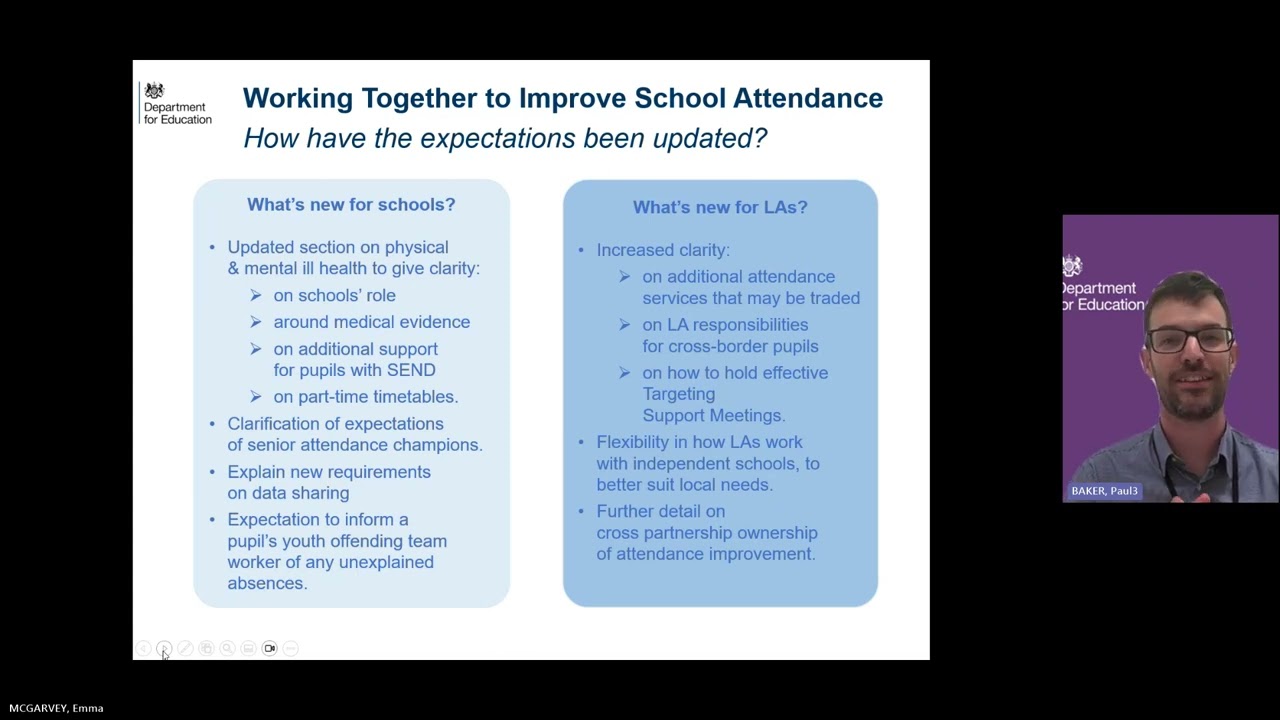 Department for Education

Working Together to Improve School Attendance
How have the expectations been updated?

What's new for schools?

• Updated section on physical & mental ill health to give clarity:
  ➢ on schools' role
  ➢ around medical evidence
  ➢ on additional support for pupils with SEND
  ➢ on part-time timetables.
• Clarification of expectations of senior attendance champions.
• Explain new requirements on data sharing
• Expectation to inform a pupil's youth offending team worker of any unexplained absences.

What's new for LAs?

• Increased clarity:
  ➢ on additional attendance services that may be traded
  ➢ on LA responsibilities for cross-border pupils
  ➢ on how to hold effective Targeting Support Meetings.
• Flexibility in how LAs work with independent schools, to better suit local needs.
• Further detail on cross partnership ownership of attendance improvement.

Department for Education

BAKER, Paul3

MCGARVEY, Emma